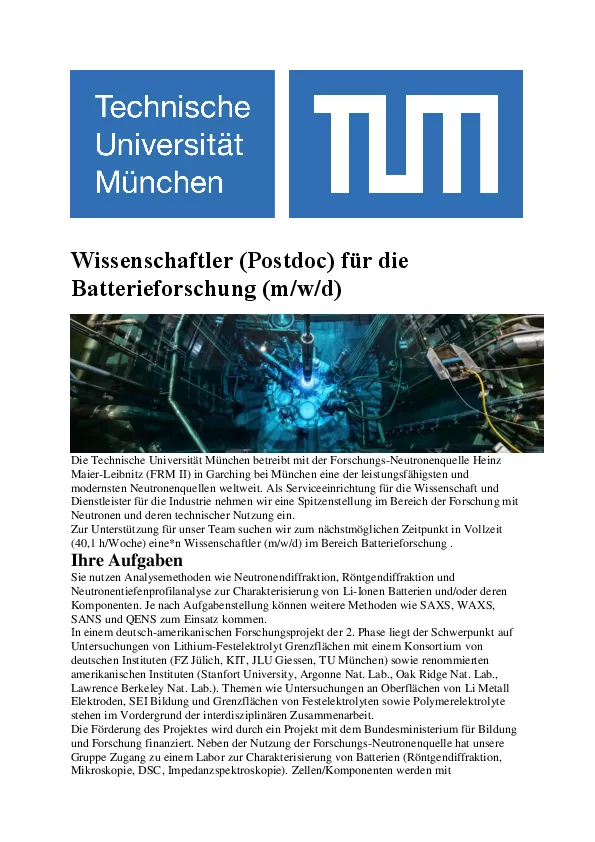 Technische Universität München

TUM

Wissenschaftler (Postdoc) für die Batterieforschung (m/w/d)

Die Technische Universität München betreibt mit der Forschungs-Neutronenquelle Heinz Maier-Leibnitz (FRM II) in Garching bei München eine der leistungsfähigsten und modernsten Neutronenquellen weltweit. Als Serviceeinrichtung für die Wissenschaft und Dienstleister für die Industrie nehmen wir eine Spitzenstellung im Bereich der Forschung mit Neutronen und deren technischer Nutzung ein.
Zur Unterstützung für unser Team suchen wir zum nächstmöglichen Zeitpunkt in Vollzeit (40,1 h/Woche) eine*n Wissenschaftler (m/w/d) im Bereich Batterieforschung .

Ihre Aufgaben

Sie nutzen Analysemethoden wie Neutronendiffraktion, Röntgendiffraktion und Neutronentiefenprofilanalyse zur Charakterisierung von Li-Ionen Batterien und/oder deren Komponenten. Je nach Aufgabenstellung können weitere Methoden wie SAXS, WAXS, SANS und QENS zum Einsatz kommen.
In einem deutsch-amerikanischen Forschungsprojekt der 2. Phase liegt der Schwerpunkt auf Untersuchungen von Lithium-Festelektrolyt Grenzflächen mit einem Konsortium von deutschen Instituten (FZ Jülich, KIT, JLU Giessen, TU München) sowie renommierten amerikanischen Instituten (Stanfort University, Argonne Nat. Lab., Oak Ridge Nat. Lab., Lawrence Berkeley Nat. Lab.). Themen wie Untersuchungen an Oberflächen von Li Metall Elektroden, SEI Bildung und Grenzflächen von Festelektrolyten sowie Polymerelektrolyte stehen im Vordergrund der interdisziplinären Zusammenarbeit.
Die Förderung des Projektes wird durch ein Projekt mit dem Bundesministerium für Bildung und Forschung finanziert. Neben der Nutzung der Forschungs-Neutronenquelle hat unsere Gruppe Zugang zu einem Labor zur Charakterisierung von Batterien (Röntgendiffraktion, Mikroskopie, DSC, Impedanzspektroskopie). Zellen/Komponenten werden mit